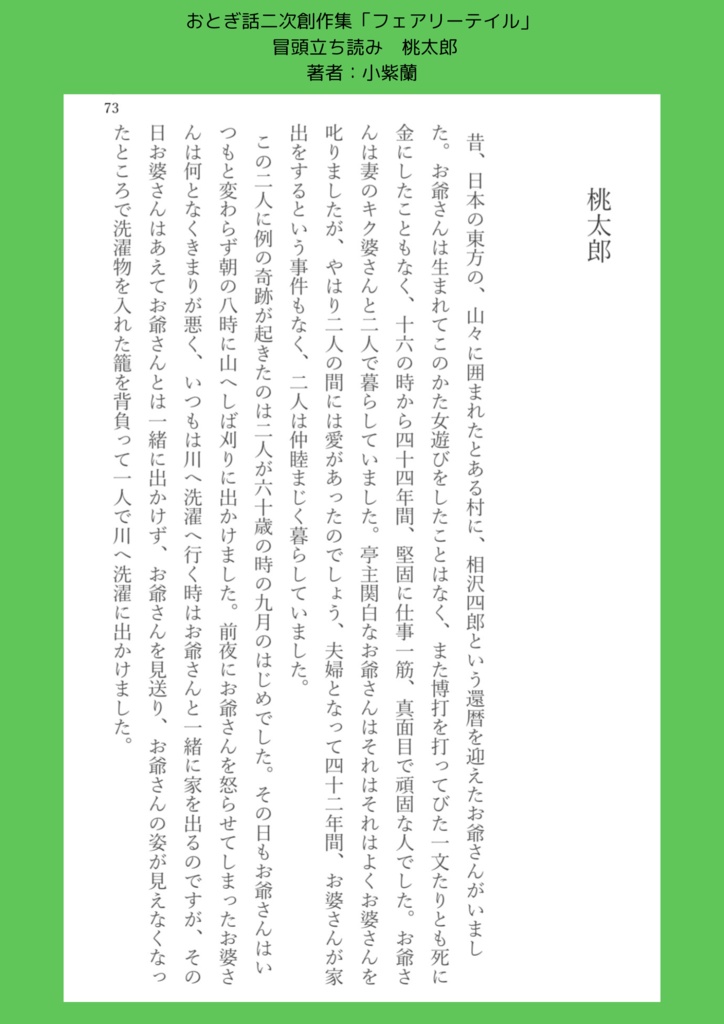 おとぎ話二次創作集「フェアリーテイル」
冒頭立ち読み　桃太郎
著者：小紫蘭

73

桃太郎

昔、日本の東方の、山々に囲まれたとある村に、相沢四郎という還暦を迎えたお爺さんがいました。お爺さんは生まれてこのかた女遊びをしたことはなく、また博打を打ってびた一文たりとも死に金にしたこともなく、十六の時から四十四年間、堅固に仕事一筋、真面目で頑固な人でした。お爺さんは妻のキク婆さんと二人で暮らしていました。亭主関白なお爺さんはそれはそれはよくお婆さんを叱りましたが、やはり二人の間には愛があったのでしょう、夫婦となって四十二年間、お婆さんが家出をするという事件もなく、二人は仲睦まじく暮らしていました。

この二人に例の奇跡が起きたのは二人が六十歳の時の九月のはじめでした。その日もお爺さんはいつもと変わらず朝の八時に山へしば刈りに出かけました。前夜にお爺さんを怒らせてしまったお婆さんは何となくきまりが悪く、いつもは川へ洗濯へ行く時はお爺さんと一緒に家を出るのですが、その日お婆さんはあえてお爺さんとは一緒に出かけず、お爺さんを見送り、お爺さんの姿が見えなくなったところで洗濯物を入れた籠を背負って一人で川へ洗濯に出かけました。